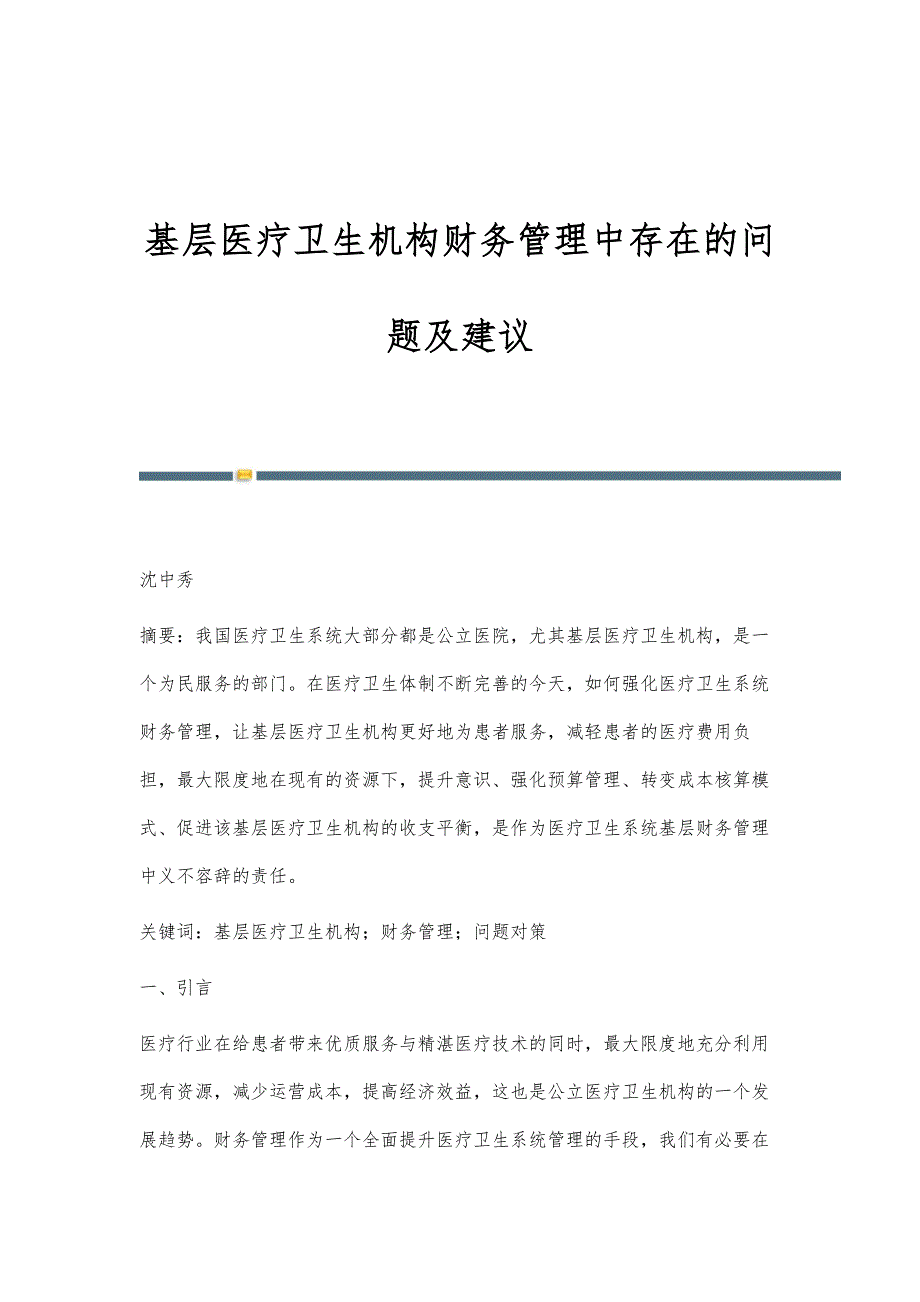 基层医疗卫生机构财务管理中存在的问题及建议

沈中秀

摘要：我国医疗卫生系统大部分都是公立医院，尤其基层医疗卫生机构，是一个为民服务的部门。在医疗卫生体制不断完善的今天，如何强化医疗卫生系统财务管理，让基层医疗卫生机构更好地为患者服务，减轻患者的医疗费用负担，最大限度地在现有的资源下，提升意识、强化预算管理、转变成本核算模式、促进该基层医疗卫生机构的收支平衡，是作为医疗卫生系统基层财务管理中义不容辞的责任。

关键词：基层医疗卫生机构；财务管理；问题对策

一、引言

医疗行业在给患者带来优质服务与精湛医疗技术的同时，最大限度地充分利用现有资源，减少运营成本，提高经济效益，这也是公立医疗卫生机构的一个发展趋势。财务管理作为一个全面提升医疗卫生系统管理的手段，我们有必要在